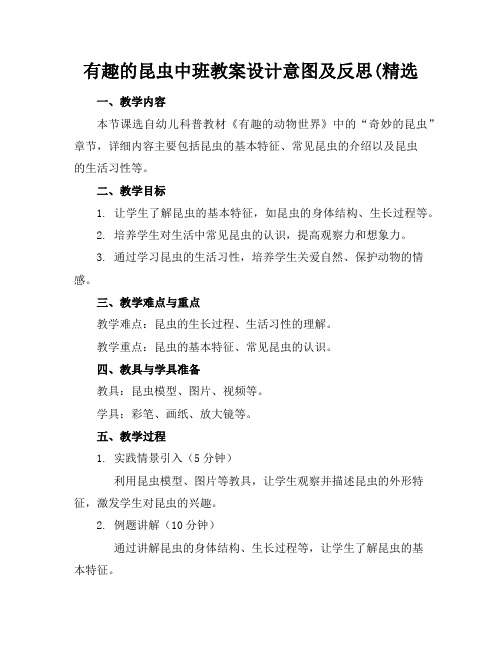 有趣的昆虫中班教案设计意图及反思(精选

一、教学内容

本节课选自幼儿科普教材《有趣的动物世界》中的“奇妙的昆虫”章节，详细内容主要包括昆虫的基本特征、常见昆虫的介绍以及昆虫的生活习性等。

二、教学目标

1. 让学生了解昆虫的基本特征，如昆虫的身体结构、生长过程等。

2. 培养学生对生活中常见昆虫的认识，提高观察力和想象力。

3. 通过学习昆虫的生活习性，培养学生关爱自然、保护动物的情感。

三、教学难点与重点

教学难点：昆虫的生长过程、生活习性的理解。

教学重点：昆虫的基本特征、常见昆虫的认识。

四、教具与学具准备

教具：昆虫模型、图片、视频等。

学具：彩笔、画纸、放大镜等。

五、教学过程

1. 实践情景引入（5 分钟）

利用昆虫模型、图片等教具，让学生观察并描述昆虫的外形特征，激发学生对昆虫的兴趣。

2. 例题讲解（10 分钟）

通过讲解昆虫的身体结构、生长过程等，让学生了解昆虫的基本特征。